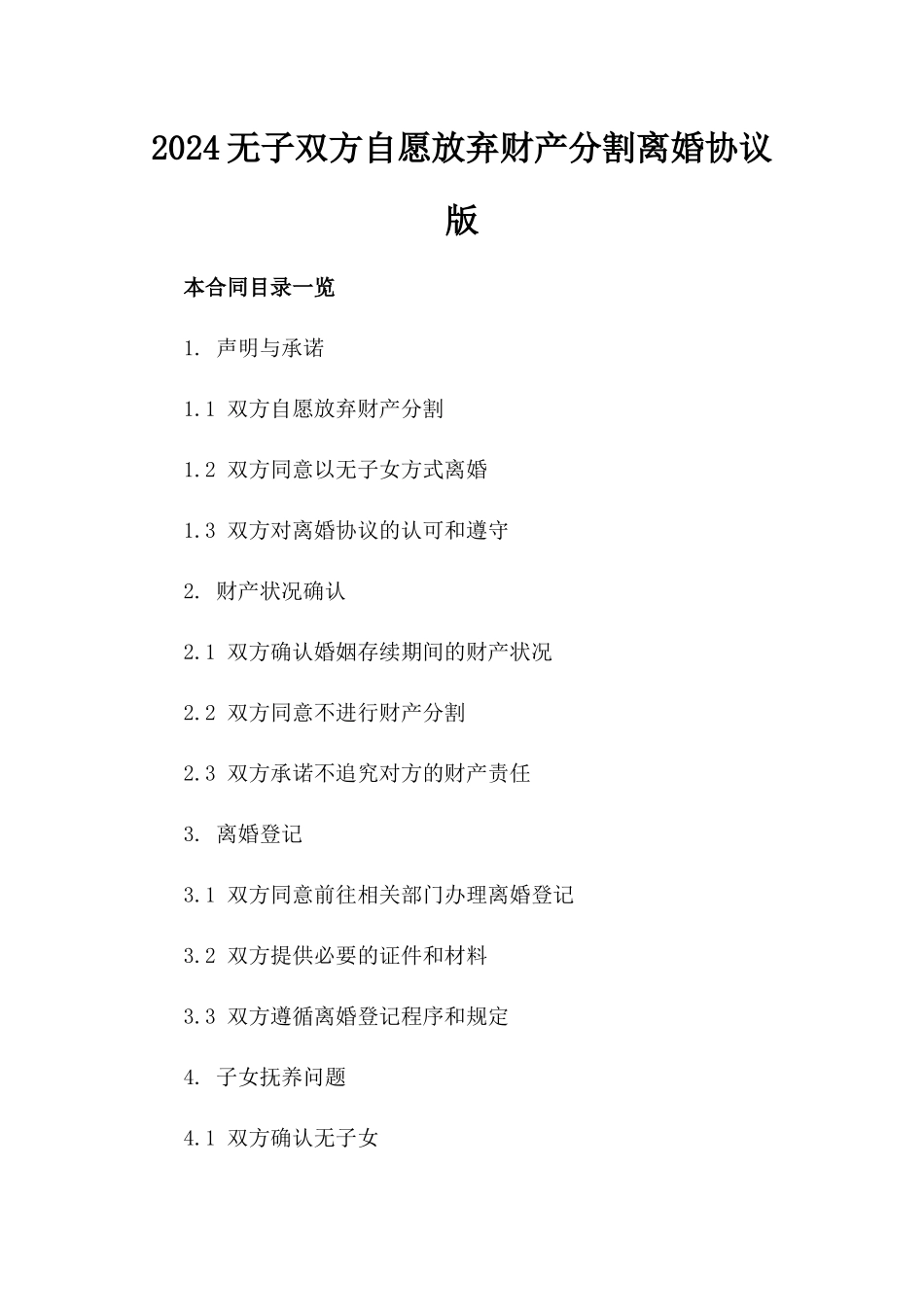 2024无子双方自愿放弃财产分割离婚协议版

本合同目录一览

1. 声明与承诺

1.1 双方自愿放弃财产分割

1.2 双方同意以无子女方式离婚

1.3 双方对离婚协议的认可和遵守

2. 财产状况确认

2.1 双方确认婚姻存续期间的财产状况

2.2 双方同意不进行财产分割

2.3 双方承诺不追究对方的财产责任

3. 离婚登记

3.1 双方同意前往相关部门办理离婚登记

3.2 双方提供必要的证件和材料

3.3 双方遵循离婚登记程序和规定

4. 子女抚养问题

4.1 双方确认无子女